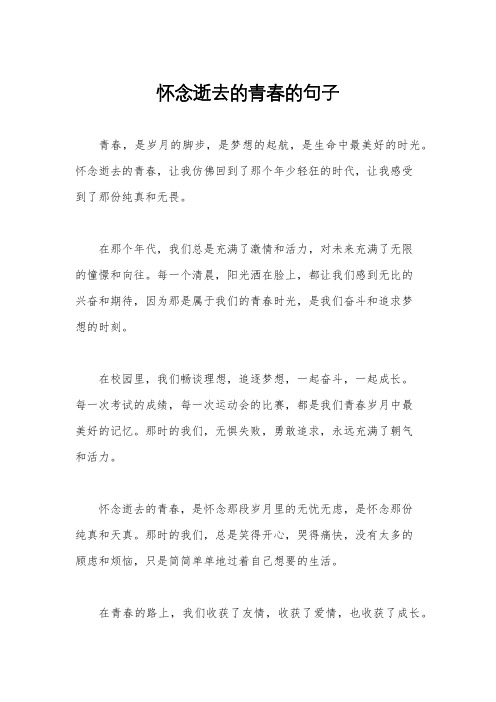 怀念逝去的青春的句子

青春，是岁月的脚步，是梦想的起航，是生命中最美好的时光。怀念逝去的青春，让我仿佛回到了那个年少轻狂的时代，让我感受到了那份纯真和无畏。

在那个年代，我们总是充满了激情和活力，对未来充满了无限的憧憬和向往。每一个清晨，阳光洒在脸上，都让我们感到无比的兴奋和期待，因为那是属于我们的青春时光，是我们奋斗和追求梦想的时刻。

在校园里，我们畅谈理想，追逐梦想，一起奋斗，一起成长。每一次考试的成绩，每一次运动会的比赛，都是我们青春岁月中最美好的记忆。那时的我们，无惧失败，勇敢追求，永远充满了朝气和活力。

怀念逝去的青春，是怀念那段岁月里的无忧无虑，是怀念那份纯真和天真。那时的我们，总是笑得开心，哭得痛快，没有太多的顾虑和烦恼，只是简简单单地过着自己想要的生活。

在青春的路上，我们收获了友情，收获了爱情，也收获了成长。